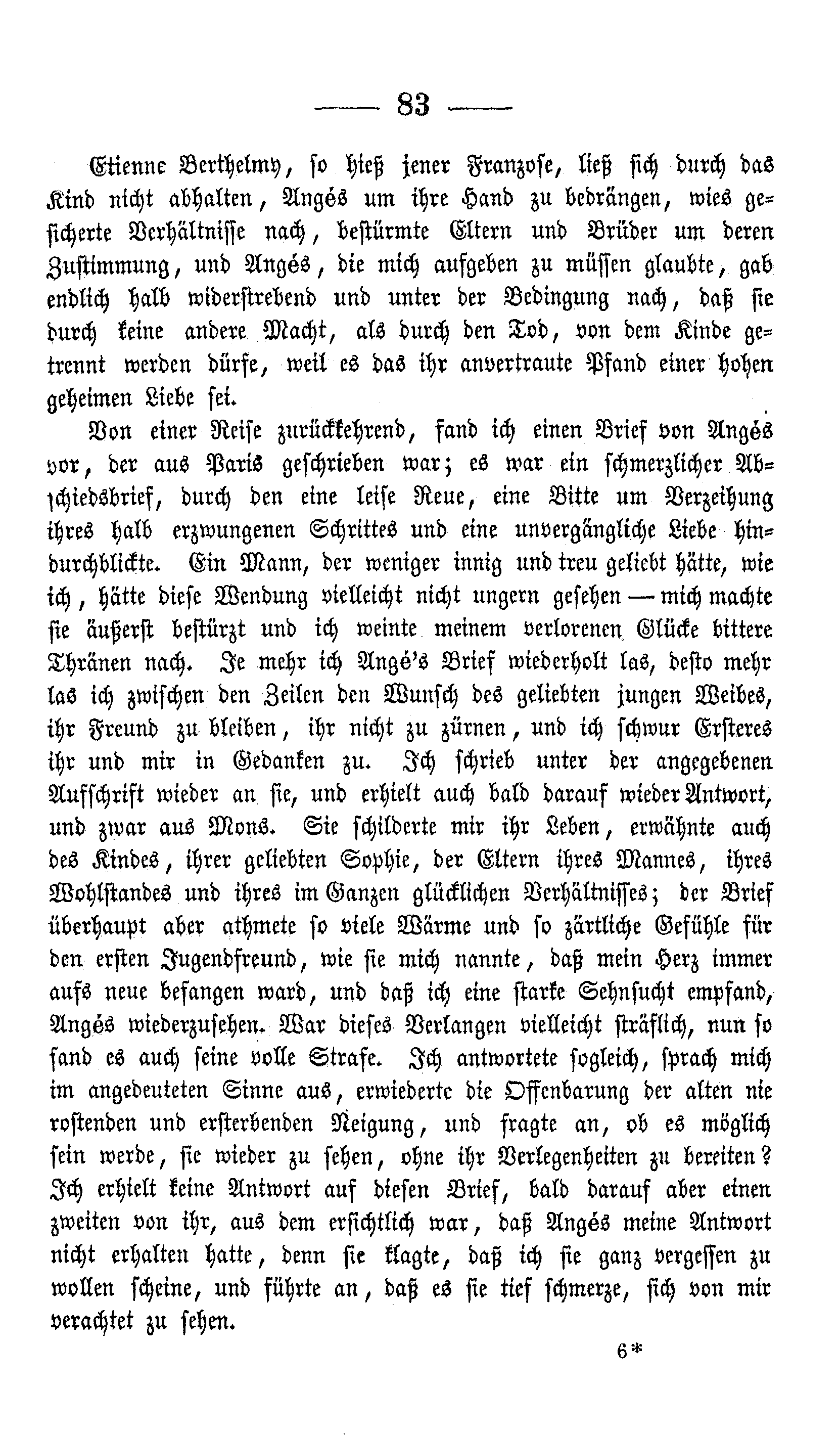 — 83 —

Etienne Berthelmy, so hieß jener Franzose, ließ sich durch das Kind nicht abhalten, Angés um ihre Hand zu bedrängen, wies gesicherte Verhältnisse nach, bestürmte Eltern und Brüder um deren Zustimmung, und Angés, die mich aufgeben zu müssen glaubte, gab endlich halb widerstrebend und unter der Bedingung nach, daß sie durch keine andere Macht, als durch den Tod, von dem Kinde getrennt werden dürfe, weil es das ihr anvertraute Pfand einer hohen geheimen Liebe sei.

Von einer Reise zurückkehrend, fand ich einen Brief von Angés vor, der aus Paris geschrieben war; es war ein schmerzlicher Abschiedsbrief, durch den eine leise Reue, eine Bitte um Verzeihung ihres halb erzwungenen Schrittes und eine unvergängliche Liebe hindurchblickte. Ein Mann, der weniger innig und treu geliebt hätte, wie ich, hätte diese Wendung vielleicht nicht ungern gesehen — mich machte sie äußerst bestürzt und ich weinte meinem verlorenen Glücke bittere Thränen nach. Je mehr ich Angé's Brief wiederholt las, desto mehr las ich zwischen den Zeilen den Wunsch des geliebten jungen Weibes, ihr Freund zu bleiben, ihr nicht zu zürnen, und ich schwur Ersteres ihr und mir in Gedanken zu. Ich schrieb unter der angegebenen Aufschrift wieder an sie, und erhielt auch bald darauf wieder Antwort, und zwar aus Mons. Sie schilderte mir ihr Leben, erwähnte auch des Kindes, ihrer geliebten Sophie, der Eltern ihres Mannes, ihres Wohlstandes und ihres im Ganzen glücklichen Verhältnisses; der Brief überhaupt aber athmete so viele Wärme und so zärtliche Gefühle für den ersten Jugendfreund, wie sie mich nannte, daß mein Herz immer aufs neue befangen ward, und daß ich eine starke Sehnsucht empfand, Angés wiederzusehen. War dieses Verlangen vielleicht sträflich, nun so fand es auch seine volle Strafe. Ich antwortete sogleich, sprach mich im angedeuteten Sinne aus, erwiederte die Offenbarung der alten nie rostenden und ersterbenden Neigung, und fragte an, ob es möglich sein werde, sie wieder zu sehen, ohne ihr Verlegenheiten zu bereiten? Ich erhielt keine Antwort auf diesen Brief, bald darauf aber einen zweiten von ihr, aus dem ersichtlich war, daß Angés meine Antwort nicht erhalten hatte, denn sie klagte, daß ich sie ganz vergessen zu wollen scheine, und führte an, daß es sie tief schmerze, sich von mir verachtet zu sehen.

6*